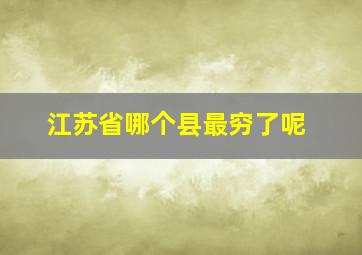 江苏省哪个县最穷了呢